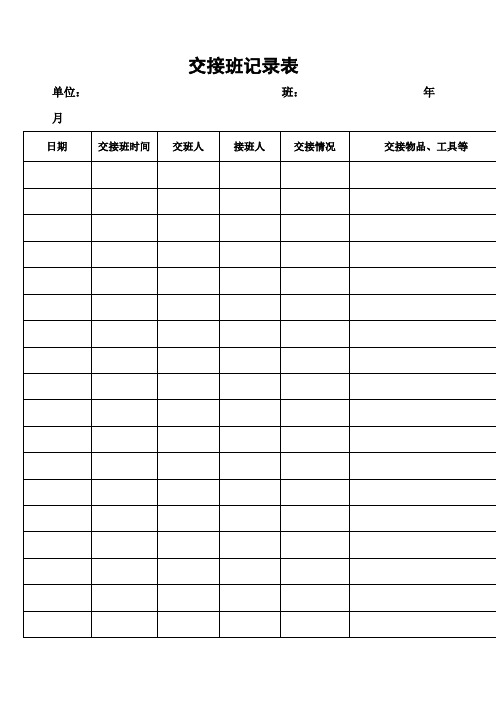 交接班记录表

单位： 班： 年 月

| 日期 | 交接班时间 | 交班人 | 接班人 | 交接情况 | 交接物品、工具等 |
|---|---|---|---|---|---|
| | | | | | |
| | | | | | |
| | | | | | |
| | | | | | |
| | | | | | |
| | | | | | |
| | | | | | |
| | | | | | |
| | | | | | |
| | | | | | |
| | | | | | |
| | | | | | |
| | | | | | |
| | | | | | |
| | | | | | |
| | | | | | |
| | | | | | |
| | | | | | |